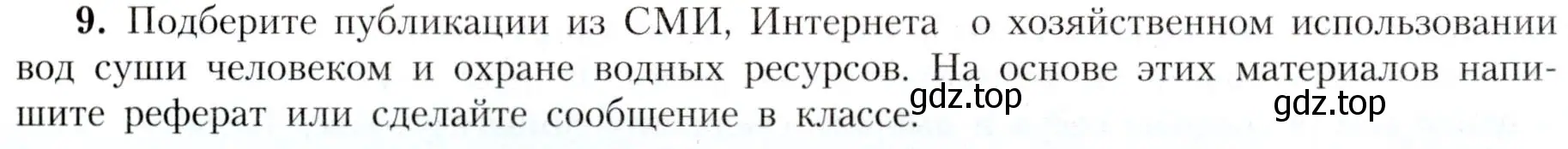 **9.** Подберите публикации из СМИ, Интернета о хозяйственном использовании вод суши человеком и охране водных ресурсов. На основе этих материалов напишите реферат или сделайте сообщение в классе.

gdz.top

gdz.top